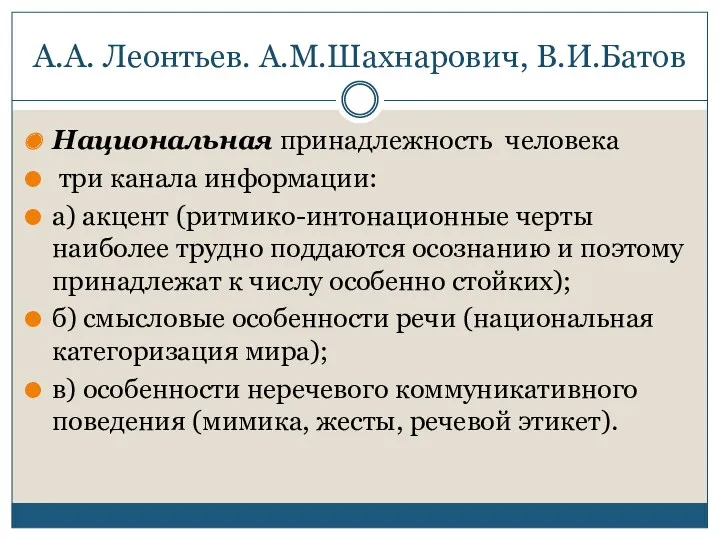 А.А. Леонтьев. А.М.Шахнарович, В.И.Батов

Национальная принадлежность человека

три канала информации:

а) акцент (ритмико-интонационные черты наиболее трудно поддаются осознанию и поэтому принадлежат к числу особенно стойких);

б) смысловые особенности речи (национальная категоризация мира);

в) особенности неречевого коммуникативного поведения (мимика, жесты, речевой этикет).